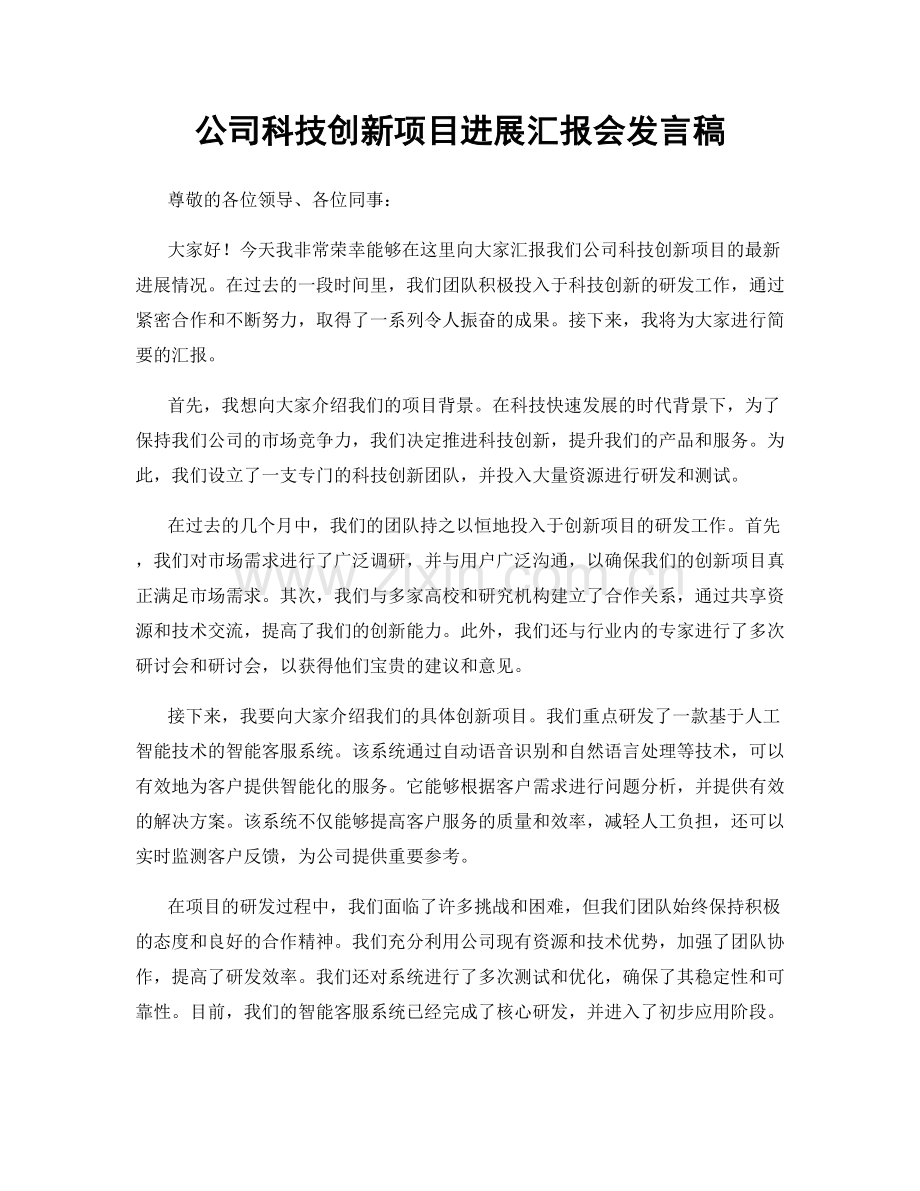 公司科技创新项目进展汇报会发言稿

尊敬的各位领导、各位同事：

大家好！今天我非常荣幸能够在这里向大家汇报我们公司科技创新项目的最新进展情况。在过去的一段时间里，我们团队积极投入于科技创新的研发工作，通过紧密合作和不断努力，取得了一系列令人振奋的成果。接下来，我将为大家进行简要的汇报。

首先，我想向大家介绍我们的项目背景。在科技快速发展的时代背景下，为了保持我们公司的市场竞争力，我们决定推进科技创新，提升我们的产品和服务。为此，我们设立了一支专门的科技创新团队，并投入大量资源进行研发和测试。

在过去的几个月中，我们的团队持之以恒地投入于创新项目的研发工作。首先，我们对市场需求进行了广泛调研，并与用户广泛沟通，以确保我们的创新项目真正满足市场需求。其次，我们与多家高校和研究机构建立了合作关系，通过共享资源和技术交流，提高了我们的创新能力。此外，我们还与行业内的专家进行了多次研讨会和研讨会，以获得他们宝贵的建议和意见。

接下来，我要向大家介绍我们的具体创新项目。我们重点研发了一款基于人工智能技术的智能客服系统。该系统通过自动语音识别和自然语言处理等技术，可以有效地为客户提供智能化的服务。它能够根据客户需求进行问题分析，并提供有效的解决方案。该系统不仅能够提高客户服务的质量和效率，减轻人工负担，还可以实时监测客户反馈，为公司提供重要参考。

在项目的研发过程中，我们面临了许多挑战和困难，但我们团队始终保持积极的态度和良好的合作精神。我们充分利用公司现有资源和技术优势，加强了团队协作，提高了研发效率。我们还对系统进行了多次测试和优化，确保了其稳定性和可靠性。目前，我们的智能客服系统已经完成了核心研发，并进入了初步应用阶段。

www.zixin.com.cn